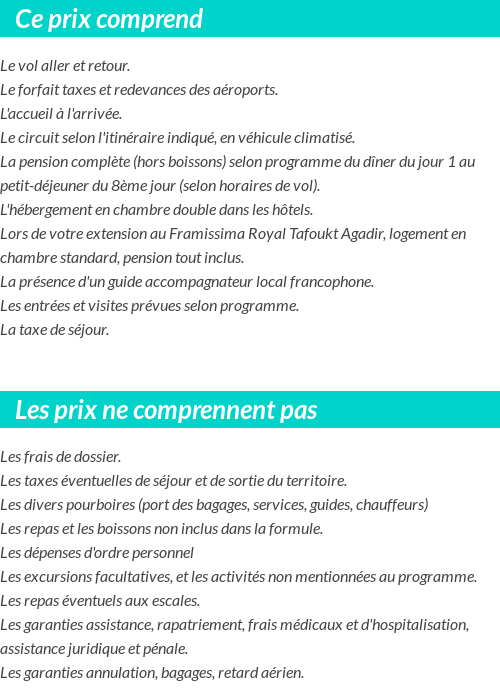 Ce prix comprend

Le vol aller et retour.
Le forfait taxes et redevances des aéroports.
L'accueil à l'arrivée.
Le circuit selon l'itinéraire indiqué, en véhicule climatisé.
La pension complète (hors boissons) selon programme du dîner du jour 1 au petit-déjeuner du 8ème jour (selon horaires de vol).
L'hébergement en chambre double dans les hôtels.
Lors de votre extension au Framissima Royal Tafoukt Agadir, logement en chambre standard, pension tout inclus.
La présence d'un guide accompagnateur local francophone.
Les entrées et visites prévues selon programme.
La taxe de séjour.

Les prix ne comprennent pas

Les frais de dossier.
Les taxes éventuelles de séjour et de sortie du territoire.
Les divers pourboires (port des bagages, services, guides, chauffeurs)
Les repas et les boissons non inclus dans la formule.
Les dépenses d'ordre personnel
Les excursions facultatives, et les activités non mentionnées au programme.
Les repas éventuels aux escales.
Les garanties assistance, rapatriement, frais médicaux et d'hospitalisation, assistance juridique et pénale.
Les garanties annulation, bagages, retard aérien.